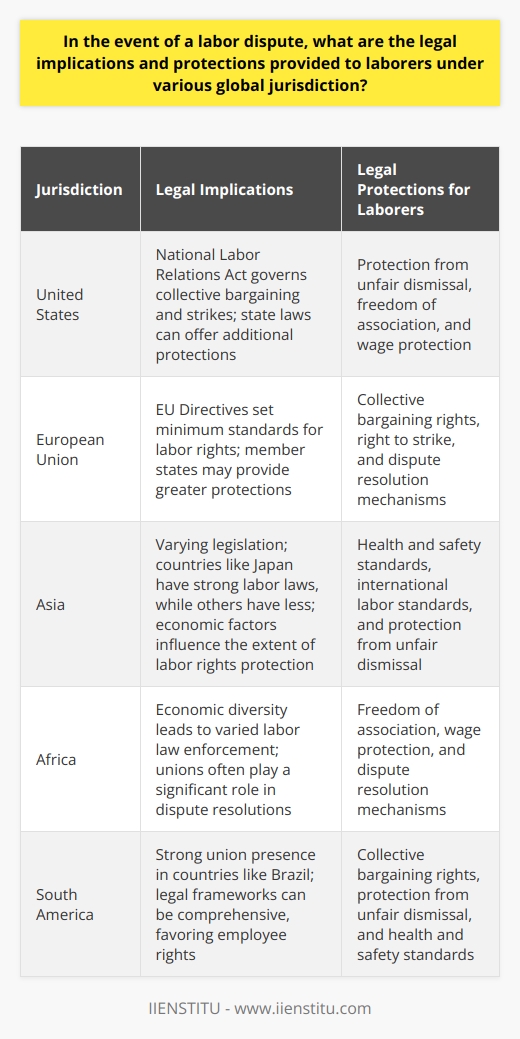 In the event of a labor dispute, what are the legal implications and protections provided to laborers under various global jurisdiction?

| Jurisdiction | Legal Implications | Legal Protections for Laborers |
|---|---|---|
| United States | National Labor Relations Act governs collective bargaining and strikes; state laws can offer additional protections | Protection from unfair dismissal, freedom of association, and wage protection |
| European Union | EU Directives set minimum standards for labor rights; member states may provide greater protections | Collective bargaining rights, right to strike, and dispute resolution mechanisms |
| Asia | Varying legislation; countries like Japan have strong labor laws, while others have less; economic factors influence the extent of labor rights protection | Health and safety standards, international labor standards, and protection from unfair dismissal |
| Africa | Economic diversity leads to varied labor law enforcement; unions often play a significant role in dispute resolutions | Freedom of association, wage protection, and dispute resolution mechanisms |
| South America | Strong union presence in countries like Brazil; legal frameworks can be comprehensive, favoring employee rights | Collective bargaining rights, protection from unfair dismissal, and health and safety standards |

IIENSTITU - www.iienstitu.com